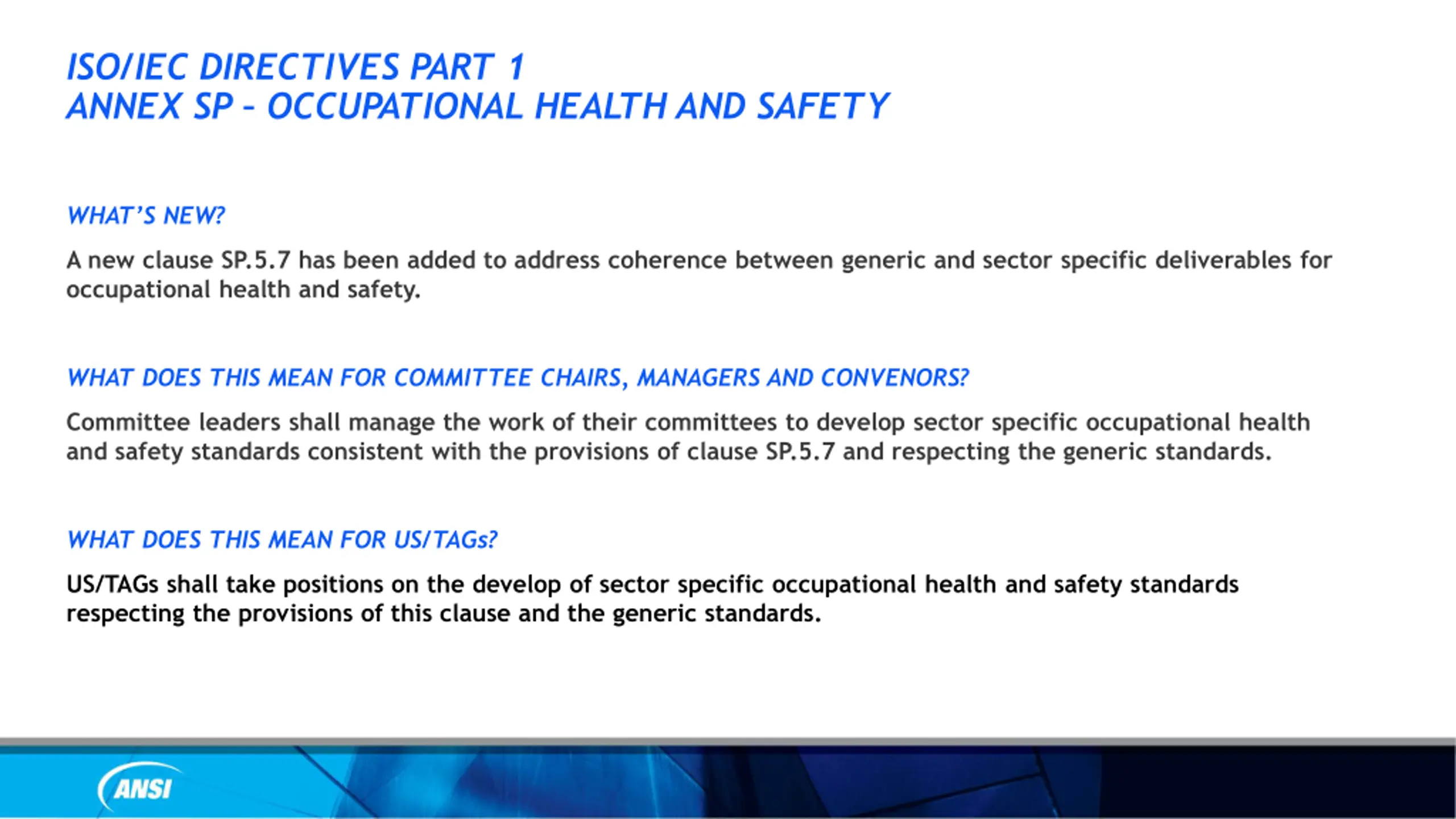 ISO/IEC DIRECTIVES PART 1
ANNEX SP – OCCUPATIONAL HEALTH AND SAFETY

WHAT'S NEW?

A new clause SP.5.7 has been added to address coherence between generic and sector specific deliverables for occupational health and safety.

WHAT DOES THIS MEAN FOR COMMITTEE CHAIRS, MANAGERS AND CONVENORS?

Committee leaders shall manage the work of their committees to develop sector specific occupational health and safety standards consistent with the provisions of clause SP.5.7 and respecting the generic standards.

WHAT DOES THIS MEAN FOR US/TAGs?

US/TAGs shall take positions on the develop of sector specific occupational health and safety standards respecting the provisions of this clause and the generic standards.

ANSI